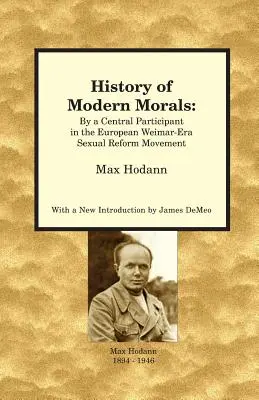 History of Modern Morals:

By a Central Participant in the European Weimar-Era Sexual Reform Movement

Max Hodann

With a New Introduction by James DeMeo

Max Hodann
1894 - 1946